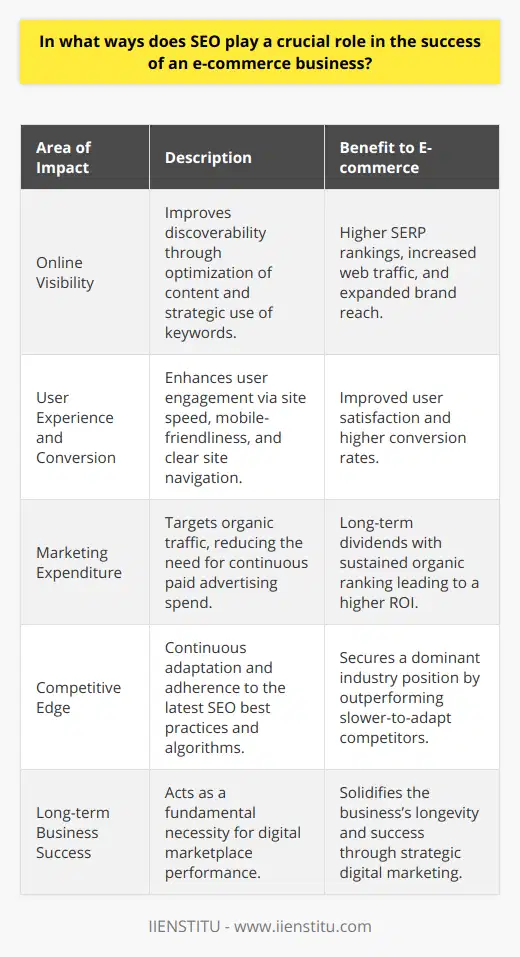 In what ways does SEO play a crucial role in the success of an e-commerce business?

| Area of Impact | Description | Benefit to E-commerce |
|---|---|---|
| Online Visibility | Improves discoverability through optimization of content and strategic use of keywords. | Higher SERP rankings, increased web traffic, and expanded brand reach. |
| User Experience and Conversion | Enhances user engagement via site speed, mobile-friendliness, and clear site navigation. | Improved user satisfaction and higher conversion rates. |
| Marketing Expenditure | Targets organic traffic, reducing the need for continuous paid advertising spend. | Long-term dividends with sustained organic ranking leading to a higher ROI. |
| Competitive Edge | Continuous adaptation and adherence to the latest SEO best practices and algorithms. | Secures a dominant industry position by outperforming slower-to-adapt competitors. |
| Long-term Business Success | Acts as a fundamental necessity for digital marketplace performance. | Solidifies the business's longevity and success through strategic digital marketing. |

IIENSTITU - www.iienstitu.com